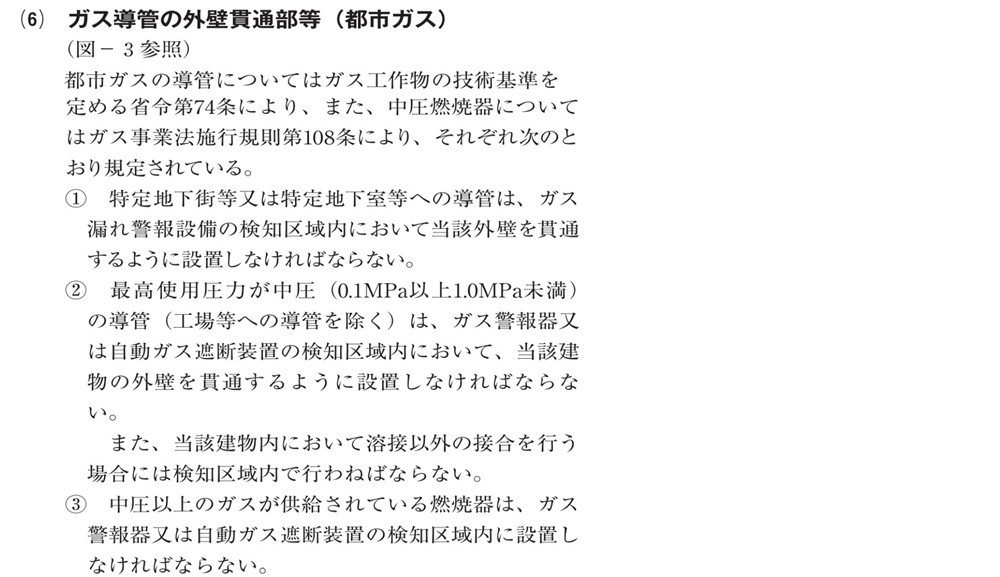 (6) ガス導管の外壁貫通部等（都市ガス）

（図－3参照）

都市ガスの導管についてはガス工作物の技術基準を定める省令第74条により、また、中圧燃焼器についてはガス事業法施行規則第108条により、それぞれ次のとおり規定されている。

① 特定地下街等又は特定地下室等への導管は、ガス漏れ警報設備の検知区域内において当該外壁を貫通するように設置しなければならない。

② 最高使用圧力が中圧（0.1MPa以上1.0MPa未満）の導管（工場等への導管を除く）は、ガス警報器又は自動ガス遮断装置の検知区域内において、当該建物の外壁を貫通するように設置しなければならない。

また、当該建物内において溶接以外の接合を行う場合には検知区域内で行わねばならない。

③ 中圧以上のガスが供給されている燃焼器は、ガス警報器又は自動ガス遮断装置の検知区域内に設置しなければならない。